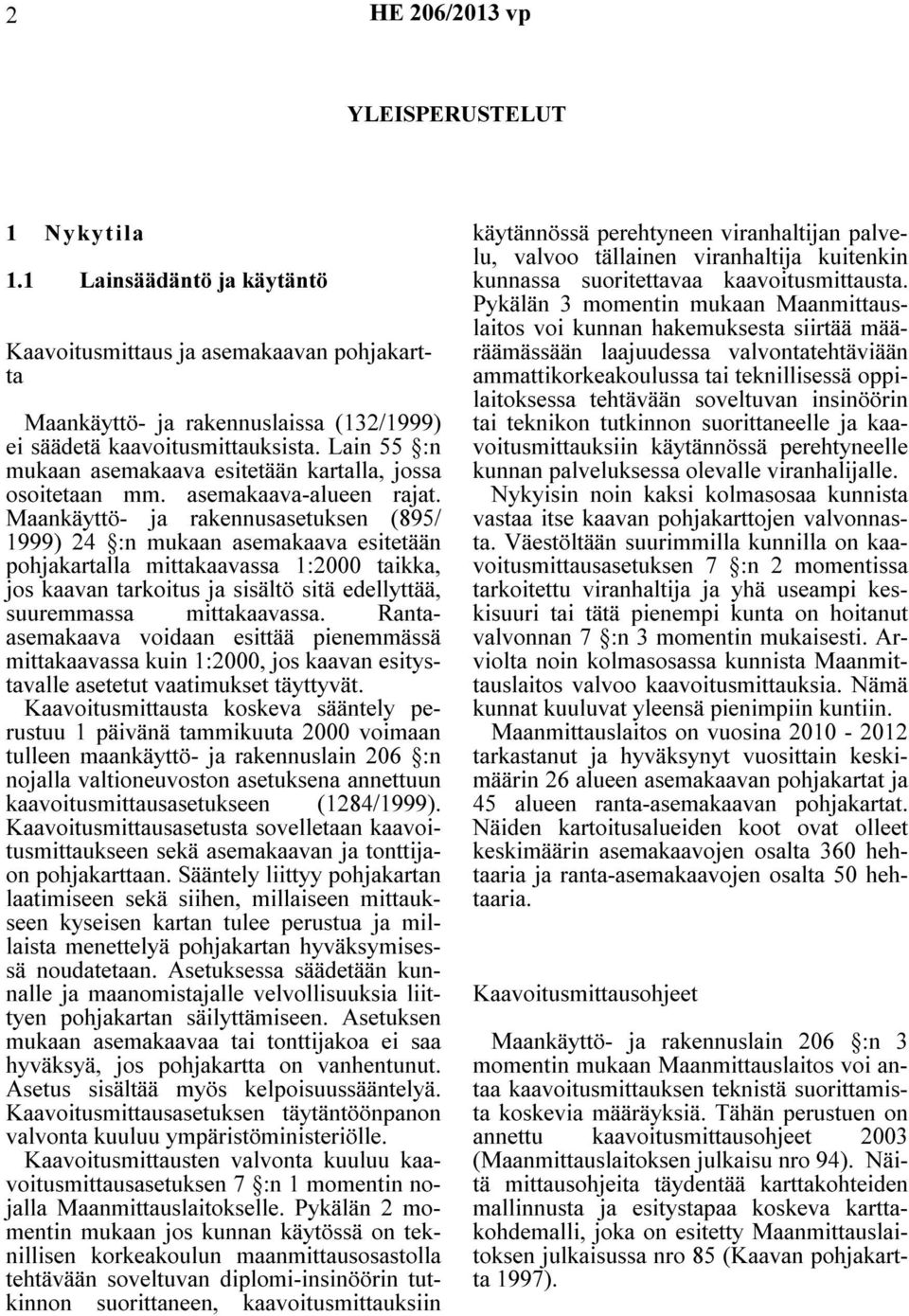 2 HE 206/2013 vp

YLEISPERUSTELUT

1 Nykytila

1.1 Lainsäädäntö ja käytäntö

Kaavoitusmittaus ja asemakaavan pohjakartta

Maankäyttö- ja rakennuslaissa (132/1999) ei säädetä kaavoitusmittauksista. Lain 55 §:n mukaan asemakaava esitetään kartalla, jossa osoitetaan mm. asemakaava-alueen rajat. Maankäyttö- ja rakennusasetuksen (895/1999) 24 §:n mukaan asemakaava esitetään pohjakartalla mittakaavassa 1:2000 taikka, jos kaavan tarkoitus ja sisältö sitä edellyttää, suuremmassa mittakaavassa. Ranta-asemakaava voidaan esittää pienemmässä mittakaavassa kuin 1:2000, jos kaavan esitystavalle asetetut vaatimukset täyttyvät.

Kaavoitusmittausta koskeva sääntely perustuu 1 päivänä tammikuuta 2000 voimaan tulleen maankäyttö- ja rakennuslain 206 §:n nojalla valtioneuvoston asetuksena annettuun kaavoitusmittausasetukseen (1284/1999). Kaavoitusmittausasetusta sovelletaan kaavoitusmittaukseen sekä asemakaavan ja tonttijaon pohjakarttaan. Sääntely liittyy pohjakartan laatimiseen sekä siihen, millaiseen mittaukseen kyseisen kartan tulee perustua ja millaista menettelyä pohjakartan hyväksymisessä noudatetaan. Asetuksessa säädetään kunnalle ja maanomistajalle velvollisuuksia liittyen pohjakartan säilyttämiseen. Asetuksen mukaan asemakaavaa tai tonttijakoa ei saa hyväksyä, jos pohjakartta on vanhentunut. Asetus sisältää myös kelpoisuussääntelyä. Kaavoitusmittausasetuksen täytäntöönpanon valvonta kuuluu ympäristöministeriölle.

Kaavoitusmittausten valvonta kuuluu kaavoitusmittausasetuksen 7 §:n 1 momentin nojalla Maanmittauslaitokselle. Pykälän 2 momentin mukaan jos kunnan käytössä on teknillisen korkeakoulun maanmittausosastolla tehtävään soveltuvan diplomi-insinöörin tutkinnon suorittaneen, kaavoitusmittauksiin käytännössä perehtyneen viranhaltijan palvelu, valvoo tällainen viranhaltija kuitenkin kunnassa suoritettavaa kaavoitusmittausta. Pykälän 3 momentin mukaan Maanmittauslaitos voi kunnan hakemuksesta siirtää määräämässään laajuudessa valvontatehtäviään ammattikorkeakoulussa tai teknillisessä oppilaitoksessa tehtävään soveltuvan insinöörin tai teknikon tutkinnon suorittaneelle ja kaavoitusmittauksiin käytännössä perehtyneelle kunnan palveluksessa olevalle viranhalijalle.

Nykyisin noin kaksi kolmasosaa kunnista vastaa itse kaavan pohjakarttojen valvonnasta. Väestöltään suurimmilla kunnilla on kaavoitusmittausasetuksen 7 §:n 2 momentissa tarkoitettu viranhaltija ja yhä useampi keskisuuri tai tätä pienempi kunta on hoitanut valvonnan 7 §:n 3 momentin mukaisesti. Arviolta noin kolmasosassa kunnista Maanmittauslaitos valvoo kaavoitusmittauksia. Nämä kunnat kuuluvat yleensä pienimpiin kuntiin.

Maanmittauslaitos on vuosina 2010 - 2012 tarkastanut ja hyväksynyt vuosittain keskimäärin 26 alueen asemakaavan pohjakartat ja 45 alueen ranta-asemakaavan pohjakartat. Näiden kartoitusalueiden koot ovat olleet keskimäärin asemakaavojen osalta 360 hehtaaria ja ranta-asemakaavojen osalta 50 hehtaaria.

Kaavoitusmittausohjeet

Maankäyttö- ja rakennuslain 206 §:n 3 momentin mukaan Maanmittauslaitos voi antaa kaavoitusmittauksen teknistä suorittamista koskevia määräyksiä. Tähän perustuen on annettu kaavoitusmittausohjeet 2003 (Maanmittauslaitoksen julkaisu nro 94). Näitä mittausohjeita täydentää karttakohteiden mallinnusta ja esitystapaa koskeva karttakohdemalli, joka on esitetty Maanmittauslaitoksen julkaisussa nro 85 (Kaavan pohjakartta 1997).